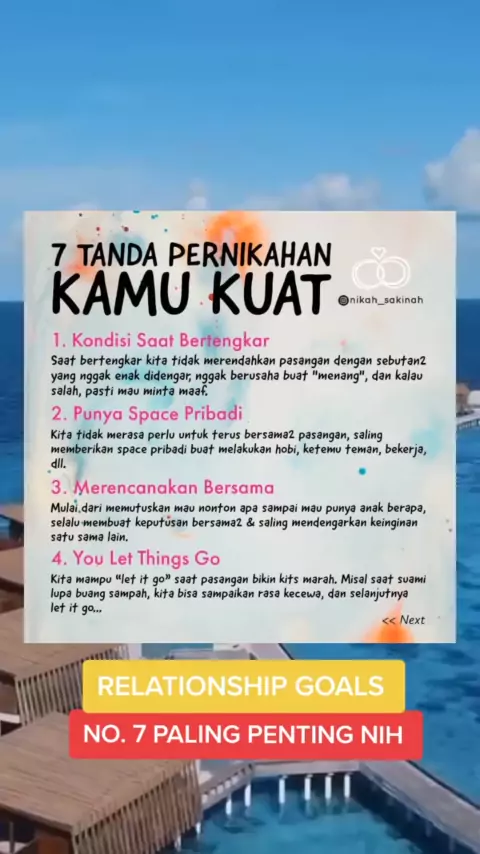 7 TANDA PERNIKAHAN
KAMU KUAT

@nikah_sakinah

1. Kondisi Saat Bertengkar

Saat bertengkar kita tidak merendahkan pasangan dengan sebutan2 yang nggak enak didengar, nggak berusaha buat "menang", dan kalau salah, pasti mau minta maaf.

2. Punya Space Pribadi

Kita tidak merasa perlu untuk terus bersama2 pasangan, saling memberikan space pribadi buat melakukan hobi, ketemu teman, bekerja, dll.

3. Merencanakan Bersama

Mulai dari memutuskan mau nonton apa sampai mau punya anak berapa, selalu membuat keputusan bersama2 & saling mendengarkan keinginan satu sama lain.

4. You Let Things Go

Kita mampu "let it go" saat pasangan bikin kits marah. Misal saat suami lupa buang sampah, kita bisa sampaikan rasa kecewa, dan selanjutnya let it go...

<< Next

RELATIONSHIP GOALS

NO. 7 PALING PENTING NIH